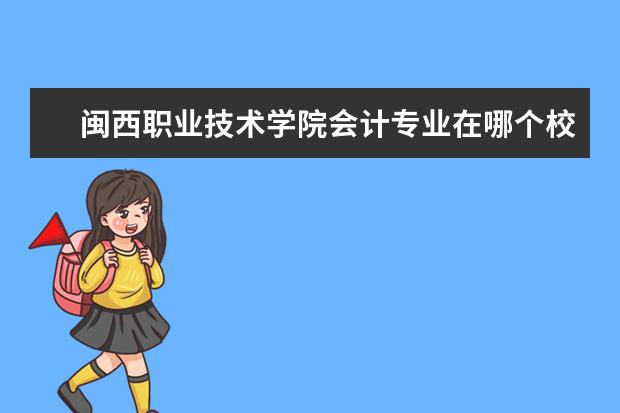 闽西职业技术学院会计专业在哪个校